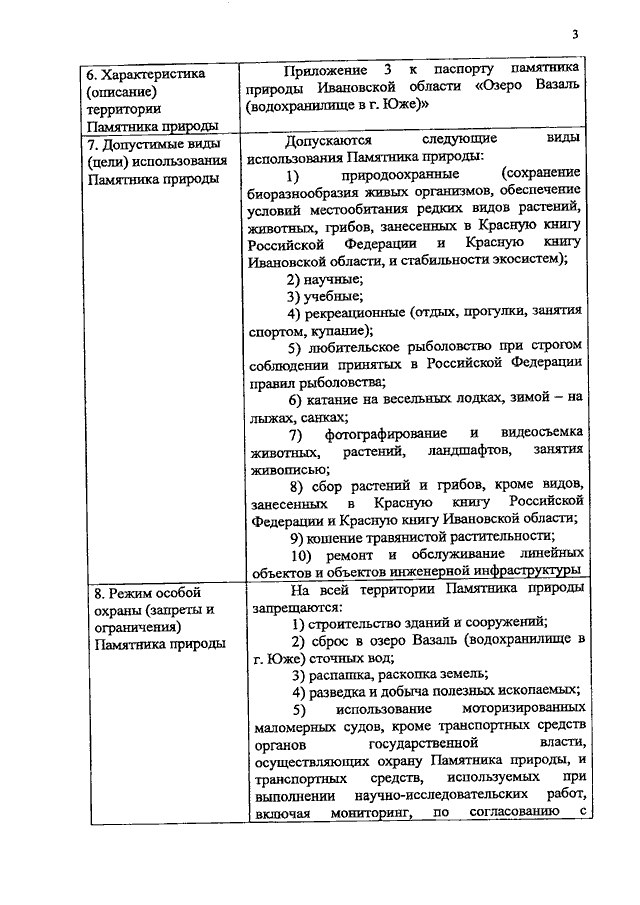 3

| | |
|---|---|
| 6. Характеристика (описание) территории Памятника природы | Приложение 3 к паспорту памятника природы Ивановской области «Озеро Вазаль (водохранилище в г. Юже)» |
| 7. Допустимые виды (цели) использования Памятника природы | Допускаются следующие виды использования Памятника природы: 1) природоохранные (сохранение биоразнообразия живых организмов, обеспечение условий местообитания редких видов растений, животных, грибов, занесенных в Красную книгу Российской Федерации и Красную книгу Ивановской области, и стабильности экосистем); 2) научные; 3) учебные; 4) рекреационные (отдых, прогулки, занятия спортом, купание); 5) любительское рыболовство при строгом соблюдении принятых в Российской Федерации правил рыболовства; 6) катание на весельных лодках, зимой – на лыжах, санках; 7) фотографирование и видеосъемка животных, растений, ландшафтов, занятия живописью; 8) сбор растений и грибов, кроме видов, занесенных в Красную книгу Российской Федерации и Красную книгу Ивановской области; 9) кошение травянистой растительности; 10) ремонт и обслуживание линейных объектов и объектов инженерной инфраструктуры |
| 8. Режим особой охраны (запреты и ограничения) Памятника природы | На всей территории Памятника природы запрещаются: 1) строительство зданий и сооружений; 2) сброс в озеро Вазаль (водохранилище в г. Юже) сточных вод; 3) распашка, раскопка земель; 4) разведка и добыча полезных ископаемых; 5) использование моторизированных маломерных судов, кроме транспортных средств органов государственной власти, осуществляющих охрану Памятника природы, и транспортных средств, используемых при выполнении научно-исследовательских работ, включая мониторинг, по согласованию с |